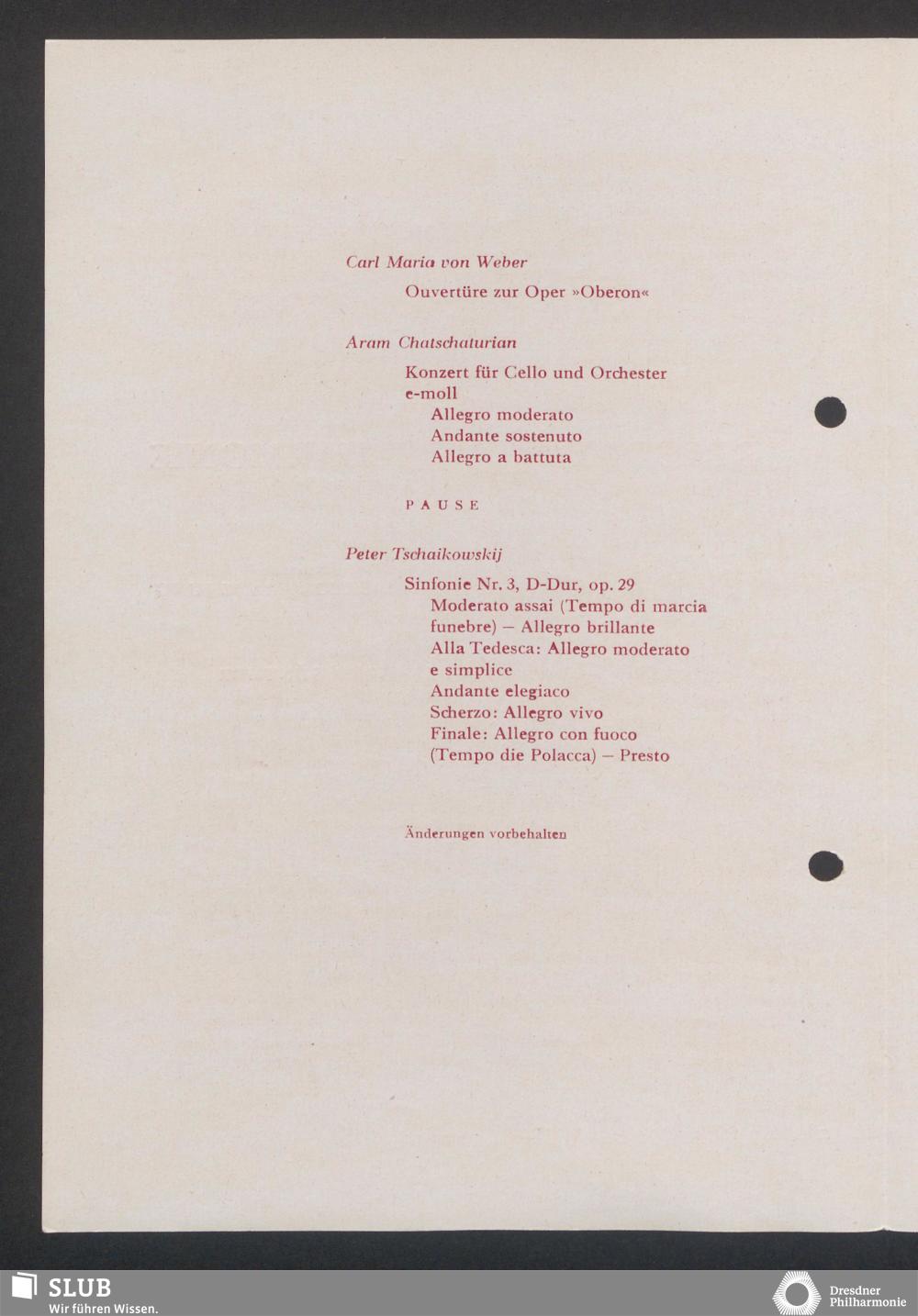 Carl Maria von Weber

Ouvertüre zur Oper »Oberon«

Aram Chatschaturian

Konzert für Cello und Orchester
e-moll
Allegro moderato
Andante sostenuto
Allegro a battuta

PAUSE

Peter Tschaikowskij

Sinfonie Nr. 3, D-Dur, op. 29
Moderato assai (Tempo di marcia funebre) – Allegro brillante
Alla Tedesca: Allegro moderato e simplice
Andante elegiaco
Scherzo: Allegro vivo
Finale: Allegro con fuoco (Tempo die Polacca) – Presto

Änderungen vorbehalten

SLUB
Wir führen Wissen.

Dresdner
Philharmonie